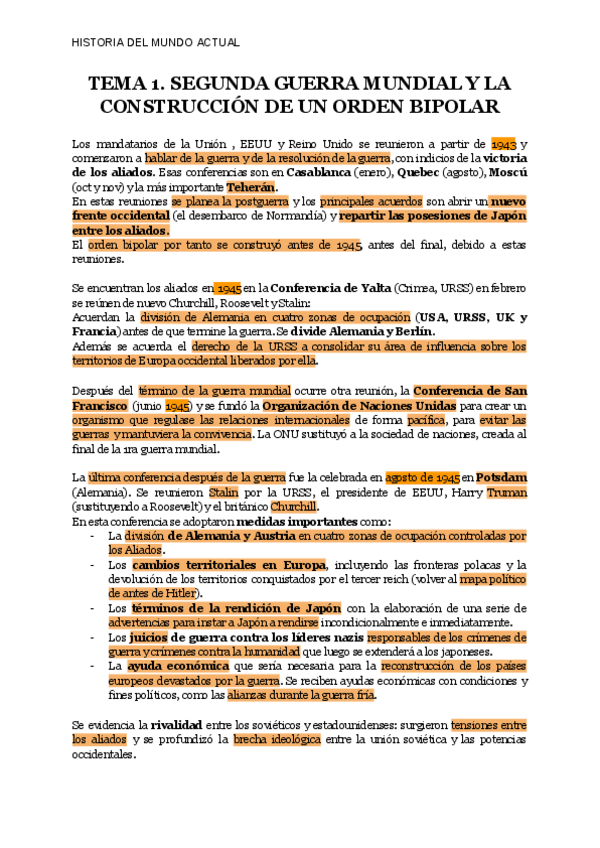 HISTORIA DEL MUNDO ACTUAL

TEMA 1. SEGUNDA GUERRA MUNDIAL Y LA CONSTRUCCIÓN DE UN ORDEN BIPOLAR

Los mandatarios de la Unión , EEUU y Reino Unido se reunieron a partir de 1943 y comenzaron a hablar de la guerra y de la resolución de la guerra, con indicios de la victoria de los aliados. Esas conferencias son en Casablanca (enero), Quebec (agosto), Moscú (oct y nov) y la más importante Teherán.
En estas reuniones se planea la postguerra y los principales acuerdos son abrir un nuevo frente occidental (el desembarco de Normandía) y repartir las posesiones de Japón entre los aliados.
El orden bipolar por tanto se construyó antes de 1945, antes del final, debido a estas reuniones.

Se encuentran los aliados en 1945 en la Conferencia de Yalta (Crimea, URSS) en febrero se reúnen de nuevo Churchill, Roosevelt y Stalin:
Acuerdan la división de Alemania en cuatro zonas de ocupación (USA, URSS, UK y Francia) antes de que termine la guerra. Se divide Alemania y Berlín.
Además se acuerda el derecho de la URSS a consolidar su área de influencia sobre los territorios de Europa occidental liberados por ella.

Después del término de la guerra mundial ocurre otra reunión, la Conferencia de San Francisco (junio 1945) y se fundó la Organización de Naciones Unidas para crear un organismo que regulase las relaciones internacionales de forma pacífica, para evitar las guerras y mantuviera la convivencia. La ONU sustituyó a la sociedad de naciones, creada al final de la 1ra guerra mundial.

La última conferencia después de la guerra fue la celebrada en agosto de 1945 en Potsdam (Alemania). Se reunieron Stalin por la URSS, el presidente de EEUU, Harry Truman (sustituyendo a Roosevelt) y el británico Churchill.
En esta conferencia se adoptaron medidas importantes como:
- La división de Alemania y Austria en cuatro zonas de ocupación controladas por los Aliados.
- Los cambios territoriales en Europa, incluyendo las fronteras polacas y la devolución de los territorios conquistados por el tercer reich (volver al mapa político de antes de Hitler).
- Los términos de la rendición de Japón con la elaboración de una serie de advertencias para instar a Japón a rendirse incondicionalmente e inmediatamente.
- Los juicios de guerra contra los líderes nazis responsables de los crímenes de guerra y crímenes contra la humanidad que luego se extenderá a los japoneses.
- La ayuda económica que sería necesaria para la reconstrucción de los países europeos devastados por la guerra. Se reciben ayudas económicas con condiciones y fines políticos, como las alianzas durante la guerra fría.

Se evidencia la rivalidad entre los soviéticos y estadounidenses: surgieron tensiones entre los aliados y se profundizó la brecha ideológica entre la unión soviética y las potencias occidentales.